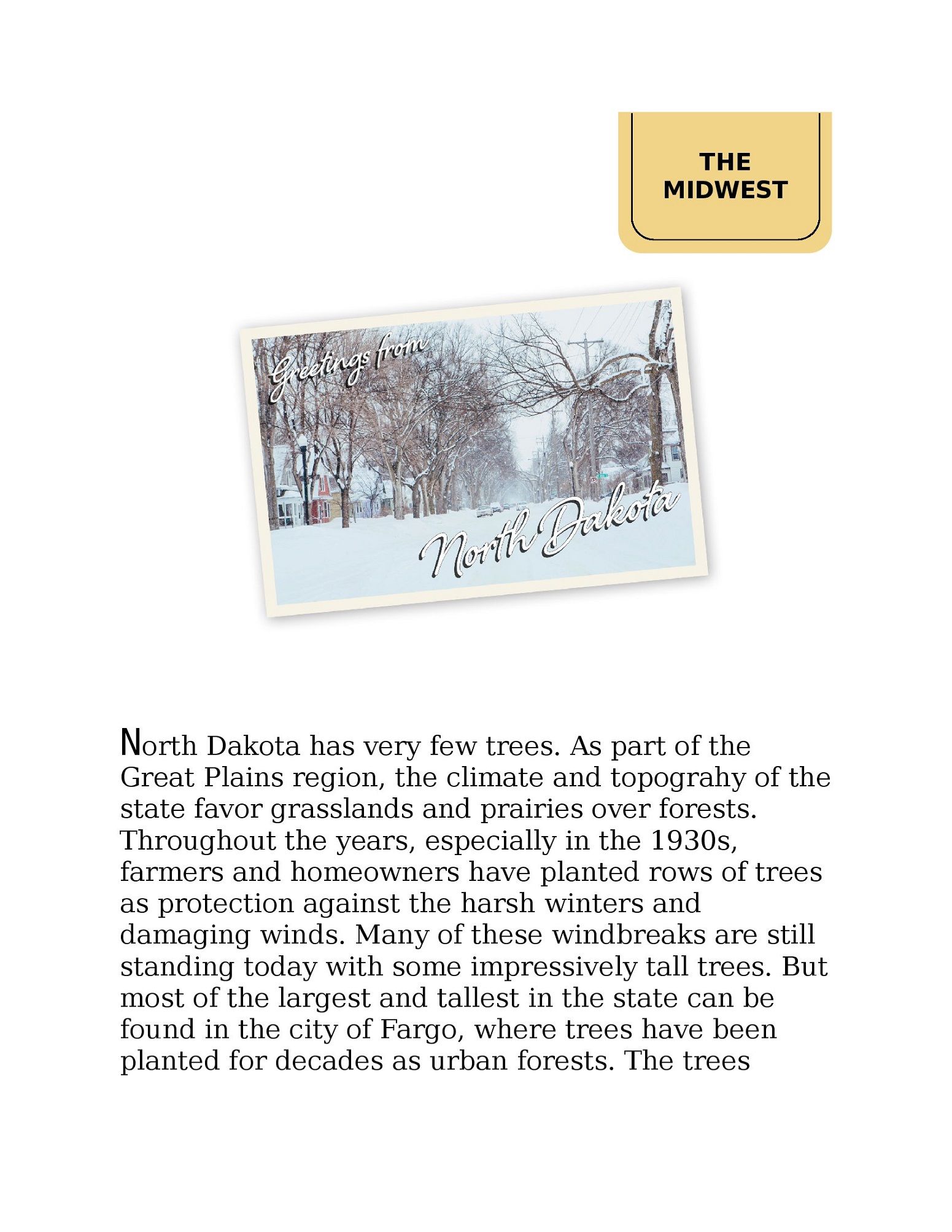 THE
MIDWEST

Greetings from
North Dakota

North Dakota has very few trees. As part of the Great Plains region, the climate and topograhy of the state favor grasslands and prairies over forests. Throughout the years, especially in the 1930s, farmers and homeowners have planted rows of trees as protection against the harsh winters and damaging winds. Many of these windbreaks are still standing today with some impressively tall trees. But most of the largest and tallest in the state can be found in the city of Fargo, where trees have been planted for decades as urban forests. The trees